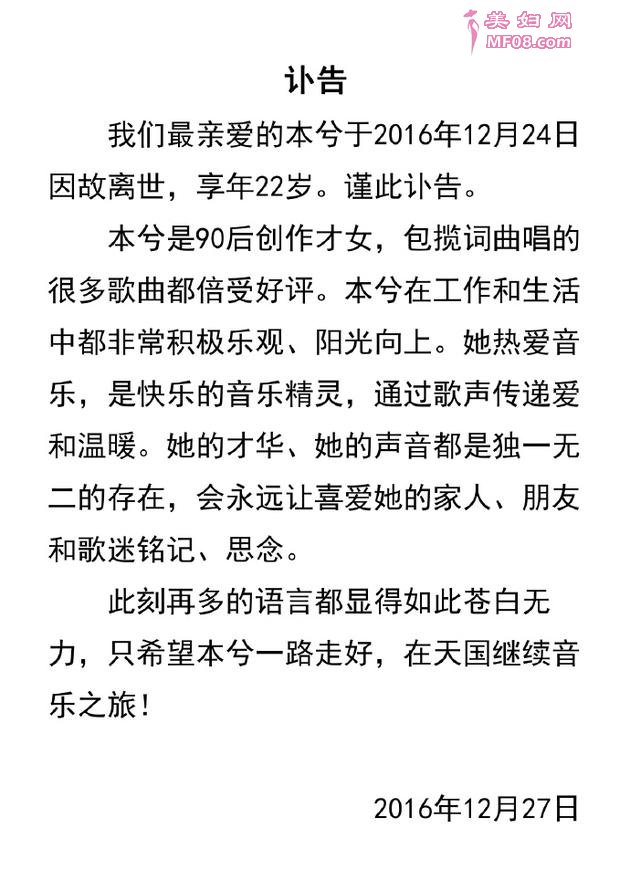 美妇网
MF08.com

讣告

我们最亲爱的本兮于2016年12月24日因故离世，享年22岁。谨此讣告。

本兮是90后创作才女，包揽词曲唱的很多歌曲都倍受好评。本兮在工作和生活中都非常积极乐观、阳光向上。她热爱音乐，是快乐的音乐精灵，通过歌声传递爱和温暖。她的才华、她的声音都是独一无二的存在，会永远让喜爱她的家人、朋友和歌迷铭记、思念。

此刻再多的语言都显得如此苍白无力，只希望本兮一路走好，在天国继续音乐之旅！

2016年12月27日